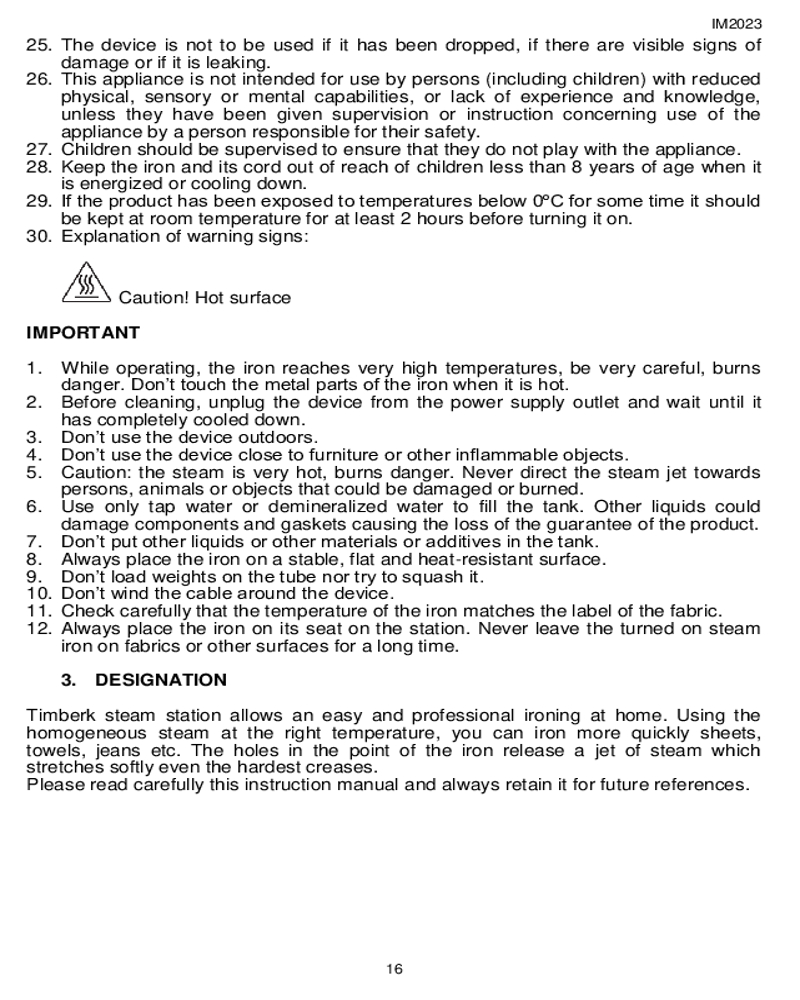 IM2023

25. The device is not to be used if it has been dropped, if there are visible signs of damage or if it is leaking.
26. This appliance is not intended for use by persons (including children) with reduced physical, sensory or mental capabilities, or lack of experience and knowledge, unless they have been given supervision or instruction concerning use of the appliance by a person responsible for their safety.
27. Children should be supervised to ensure that they do not play with the appliance.
28. Keep the iron and its cord out of reach of children less than 8 years of age when it is energized or cooling down.
29. If the product has been exposed to temperatures below 0°C for some time it should be kept at room temperature for at least 2 hours before turning it on.
30. Explanation of warning signs:

Caution! Hot surface

IMPORTANT

1. While operating, the iron reaches very high temperatures, be very careful, burns danger. Don't touch the metal parts of the iron when it is hot.
2. Before cleaning, unplug the device from the power supply outlet and wait until it has completely cooled down.
3. Don't use the device outdoors.
4. Don't use the device close to furniture or other inflammable objects.
5. Caution: the steam is very hot, burns danger. Never direct the steam jet towards persons, animals or objects that could be damaged or burned.
6. Use only tap water or demineralized water to fill the tank. Other liquids could damage components and gaskets causing the loss of the guarantee of the product.
7. Don't put other liquids or other materials or additives in the tank.
8. Always place the iron on a stable, flat and heat-resistant surface.
9. Don't load weights on the tube nor try to squash it.
10. Don't wind the cable around the device.
11. Check carefully that the temperature of the iron matches the label of the fabric.
12. Always place the iron on its seat on the station. Never leave the turned on steam iron on fabrics or other surfaces for a long time.

3. DESIGNATION

Timberk steam station allows an easy and professional ironing at home. Using the homogeneous steam at the right temperature, you can iron more quickly sheets, towels, jeans etc. The holes in the point of the iron release a jet of steam which stretches softly even the hardest creases.
Please read carefully this instruction manual and always retain it for future references.

16